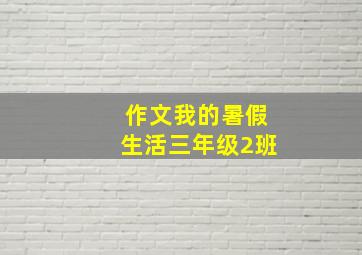 作文我的暑假生活三年级2班